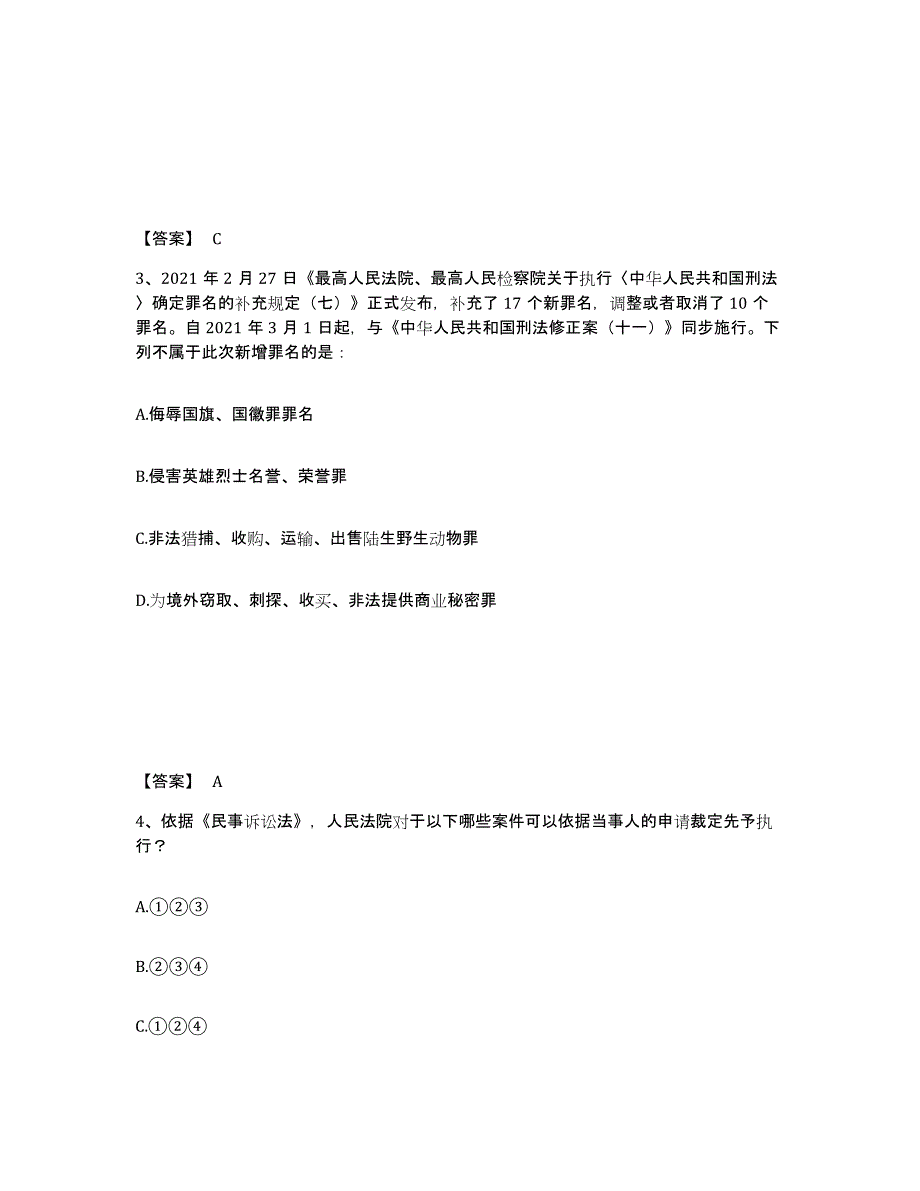 【答案】 C

3、2021 年 2 月 27 日《最高人民法院、最高人民检察院关于执行〈中华人民共和国刑法〉确定罪名的补充规定（七）》正式发布，补充了 17 个新罪名，调整或者取消了 10 个罪名。自 2021 年 3 月 1 日起，与《中华人民共和国刑法修正案（十一）》同步施行。下列不属于此次新增罪名的是：

A.侮辱国旗、国徽罪罪名

B.侵害英雄烈士名誉、荣誉罪

C.非法猎捕、收购、运输、出售陆生野生动物罪

D.为境外窃取、刺探、收买、非法提供商业秘密罪

【答案】 A

4、依据《民事诉讼法》，人民法院对于以下哪些案件可以依据当事人的申请裁定先予执行？

A.①②③

B.②③④

C.①②④